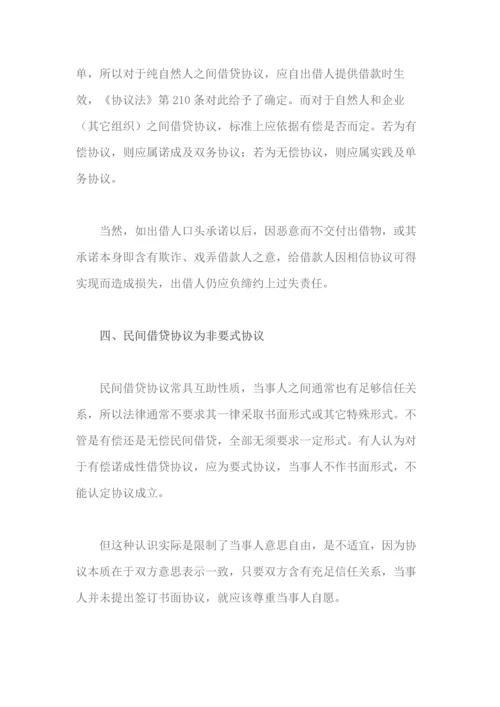 单，所以对于纯自然人之间借贷协议，应自出借人提供借款时生效，《协议法》第 210 条对此给予了确定。而对于自然人和企业（其它组织）之间借贷协议，标准上应依据有偿是否而定。若为有偿协议，则应属诺成及双务协议；若为无偿协议，则应属实践及单务协议。

当然，如出借人口头承诺以后，因恶意而不交付出借物，或其承诺本身即含有欺诈、戏弄借款人之意，给借款人因相信协议可得实现而造成损失，出借人仍应负缔约上过失责任。

四、民间借贷协议为非要式协议

民间借贷协议常具互助性质，当事人之间通常也有足够信任关系，所以法律通常不要求其一律采取书面形式或其它特殊形式。不管是有偿还是无偿民间借贷，全部无须要求一定形式。有人认为对于有偿诺成性借贷协议，应为要式协议，当事人不作书面形式，不能认定协议成立。

但这种认识实际是限制了当事人意思自由，是不适宜，因为协议本质在于双方意思表示一致，只要双方含有充足信任关系，当事人并未提出签订书面协议，就应该尊重当事人自愿。